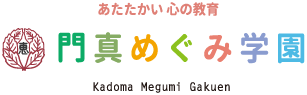 あたたかい 心の教育

恵

門真めぐみ学園

Kadoma Megumi Gakuen